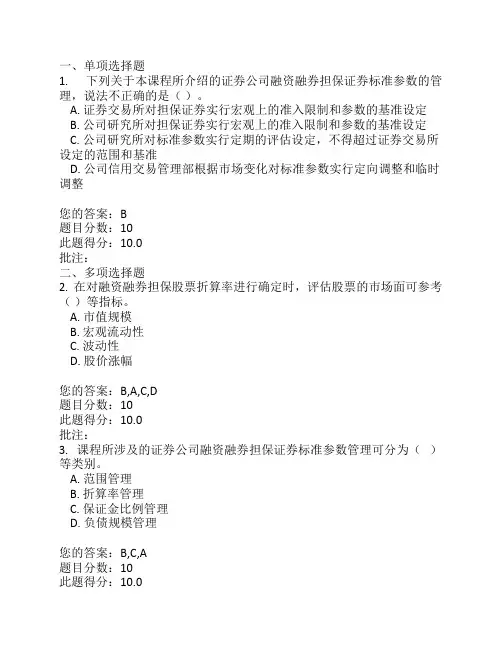 一、单项选择题
1. 下列关于本课程所介绍的证券公司融资融券担保证券标准参数的管理，说法不正确的是（ ）。
A. 证券交易所对担保证券实行宏观上的准入限制和参数的基准设定
B. 公司研究所对担保证券实行宏观上的准入限制和参数的基准设定
C. 公司研究所对标准参数实行定期的评估设定，不得超过证券交易所设定的范围和基准
D. 公司信用交易管理部根据市场变化对标准参数实行定向调整和临时调整

您的答案：B
题目分数：10
此题得分：10.0
批注：
二、多项选择题
2. 在对融资融券担保股票折算率进行确定时，评估股票的市场面可参考（ ）等指标。
A. 市值规模
B. 宏观流动性
C. 波动性
D. 股价涨幅

您的答案：B,A,C,D
题目分数：10
此题得分：10.0
批注：
3. 课程所涉及的证券公司融资融券担保证券标准参数管理可分为（ ）等类别。
A. 范围管理
B. 折算率管理
C. 保证金比例管理
D. 负债规模管理

您的答案：B,C,A
题目分数：10
此题得分：10.0